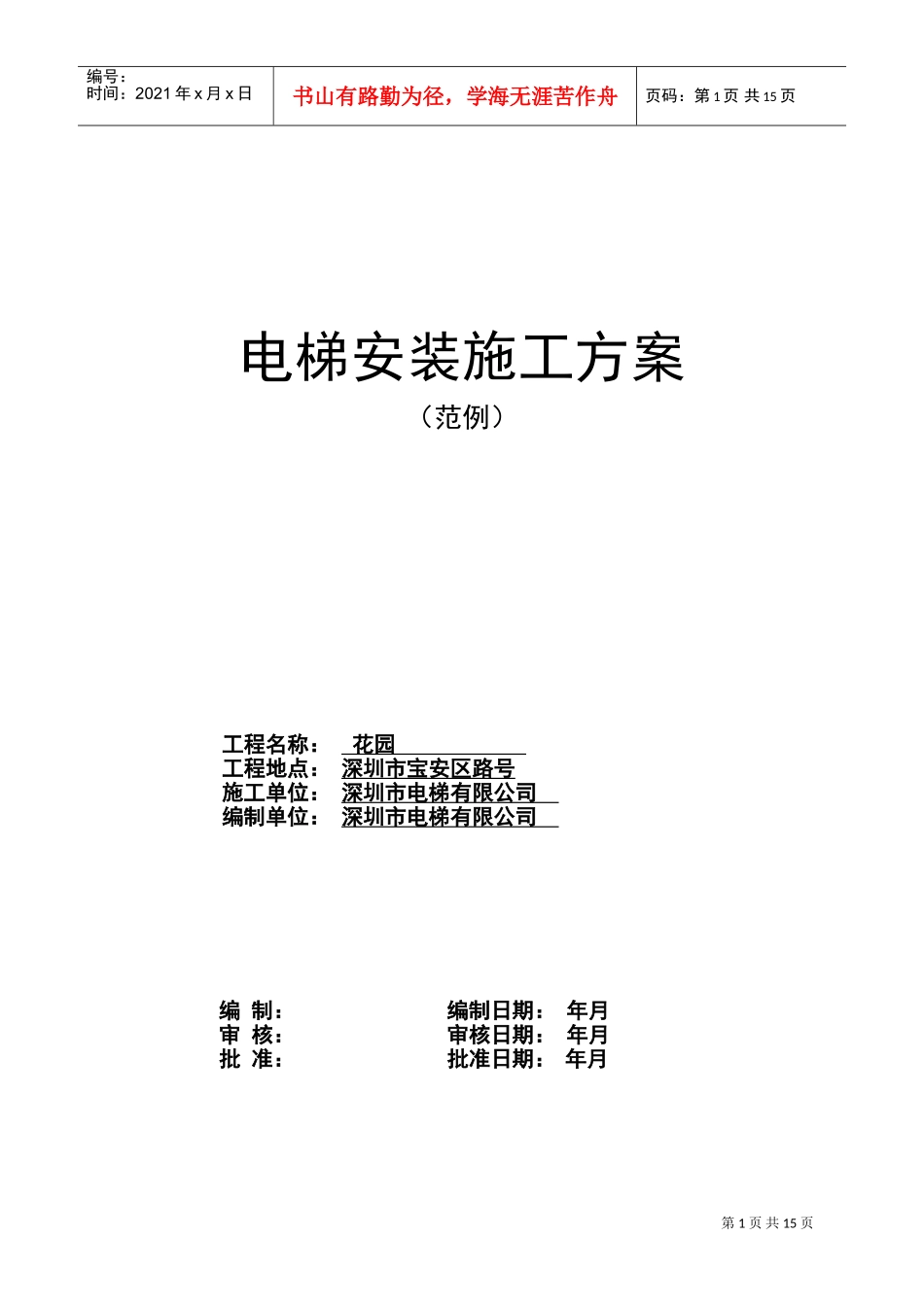 编号：
时间：2021 年 x 月 x 日

书山有路勤为径，学海无涯苦作舟

页码：第 1 页 共 15 页

电梯安装施工方案

（范例）

工程名称： 花园
工程地点： 深圳市宝安区路号
施工单位： 深圳市电梯有限公司
编制单位： 深圳市电梯有限公司

编 制： 编制日期： 年月
审 核： 审核日期： 年月
批 准： 批准日期： 年月

第 1 页 共 15 页